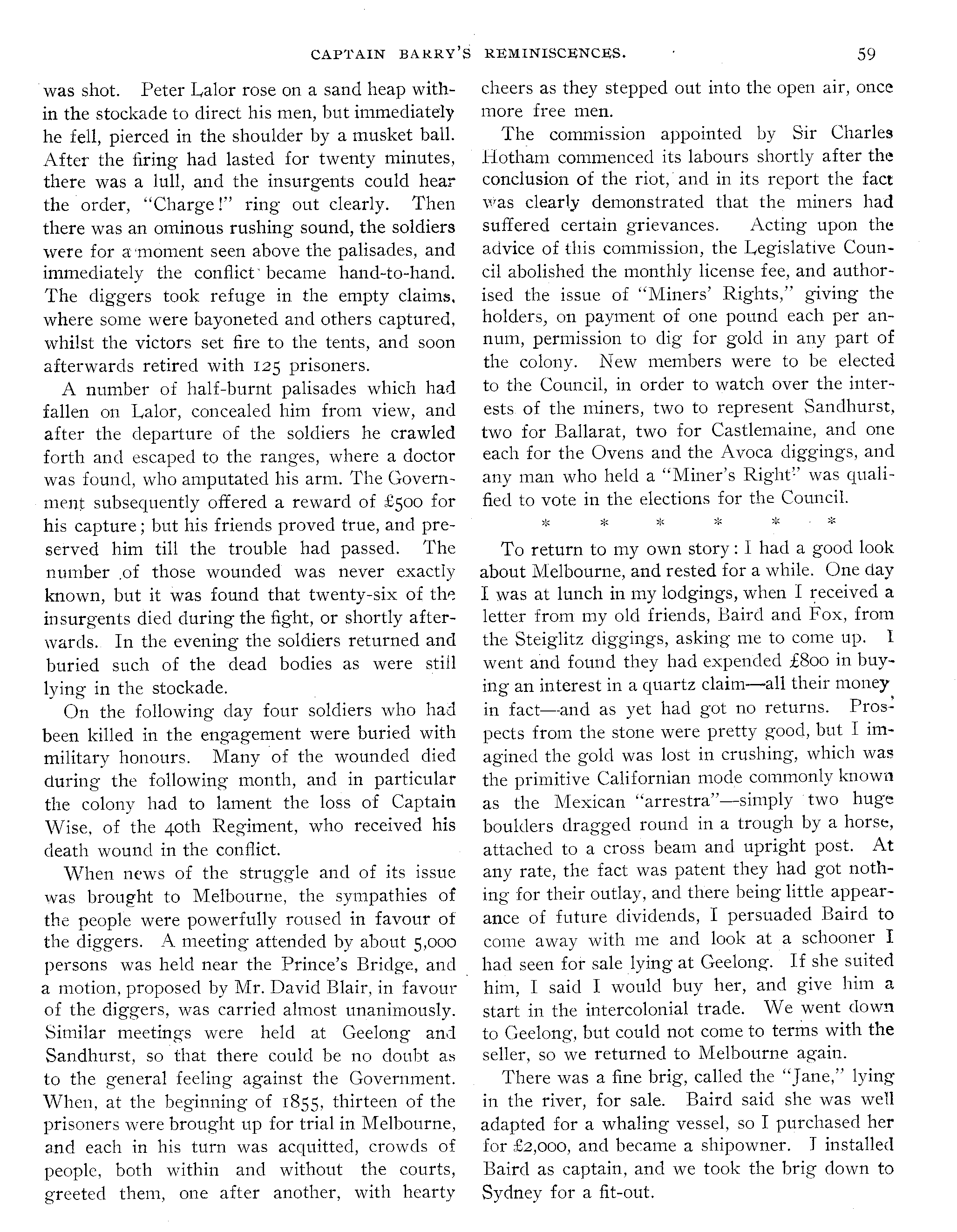 CAPTAIN BARRY'S REMINISCENCES. 59

was shot. Peter Lalor rose on a sand heap within the stockade to direct his men, but immediately he fell, pierced in the shoulder by a musket ball. After the firing had lasted for twenty minutes, there was a lull, and the insurgents could hear the order, "Charge!" ring out clearly. Then there was an ominous rushing sound, the soldiers were for a moment seen above the palisades, and immediately the conflict became hand-to-hand. The diggers took refuge in the empty claims, where some were bayoneted and others captured, whilst the victors set fire to the tents, and soon afterwards retired with 125 prisoners.

A number of half-burnt palisades which had fallen on Lalor, concealed him from view, and after the departure of the soldiers he crawled forth and escaped to the ranges, where a doctor was found, who amputated his arm. The Government subsequently offered a reward of £500 for his capture; but his friends proved true, and preserved him till the trouble had passed. The number of those wounded was never exactly known, but it was found that twenty-six of the insurgents died during the fight, or shortly afterwards. In the evening the soldiers returned and buried such of the dead bodies as were still lying in the stockade.

On the following day four soldiers who had been killed in the engagement were buried with military honours. Many of the wounded died during the following month, and in particular the colony had to lament the loss of Captain Wise, of the 40th Regiment, who received his death wound in the conflict.

When news of the struggle and of its issue was brought to Melbourne, the sympathies of the people were powerfully roused in favour of the diggers. A meeting attended by about 5,000 persons was held near the Prince's Bridge, and a motion, proposed by Mr. David Blair, in favour of the diggers, was carried almost unanimously. Similar meetings were held at Geelong and Sandhurst, so that there could be no doubt as to the general feeling against the Government. When, at the beginning of 1855, thirteen of the prisoners were brought up for trial in Melbourne, and each in his turn was acquitted, crowds of people, both within and without the courts, greeted them, one after another, with hearty cheers as they stepped out into the open air, once more free men.

The commission appointed by Sir Charles Hotham commenced its labours shortly after the conclusion of the riot, and in its report the fact was clearly demonstrated that the miners had suffered certain grievances. Acting upon the advice of this commission, the Legislative Council abolished the monthly license fee, and authorised the issue of "Miners' Rights," giving the holders, on payment of one pound each per annum, permission to dig for gold in any part of the colony. New members were to be elected to the Council, in order to watch over the interests of the miners, two to represent Sandhurst, two for Ballarat, two for Castlemaine, and one each for the Ovens and the Avoca diggings, and any man who held a "Miner's Right" was qualified to vote in the elections for the Council.

* * * * * *

To return to my own story: I had a good look about Melbourne, and rested for a while. One day I was at lunch in my lodgings, when I received a letter from my old friends, Baird and Fox, from the Steiglitz diggings, asking me to come up. I went and found they had expended £800 in buying an interest in a quartz claim—all their money in fact—and as yet had got no returns. Prospects from the stone were pretty good, but I imagined the gold was lost in crushing, which was the primitive Californian mode commonly known as the Mexican "arrestra"—simply two huge boulders dragged round in a trough by a horse, attached to a cross beam and upright post. At any rate, the fact was patent they had got nothing for their outlay, and there being little appearance of future dividends, I persuaded Baird to come away with me and look at a schooner I had seen for sale lying at Geelong. If she suited him, I said I would buy her, and give him a start in the intercolonial trade. We went down to Geelong, but could not come to terms with the seller, so we returned to Melbourne again.

There was a fine brig, called the "Jane," lying in the river, for sale. Baird said she was well adapted for a whaling vessel, so I purchased her for £2,000, and became a shipowner. I installed Baird as captain, and we took the brig down to Sydney for a fit-out.